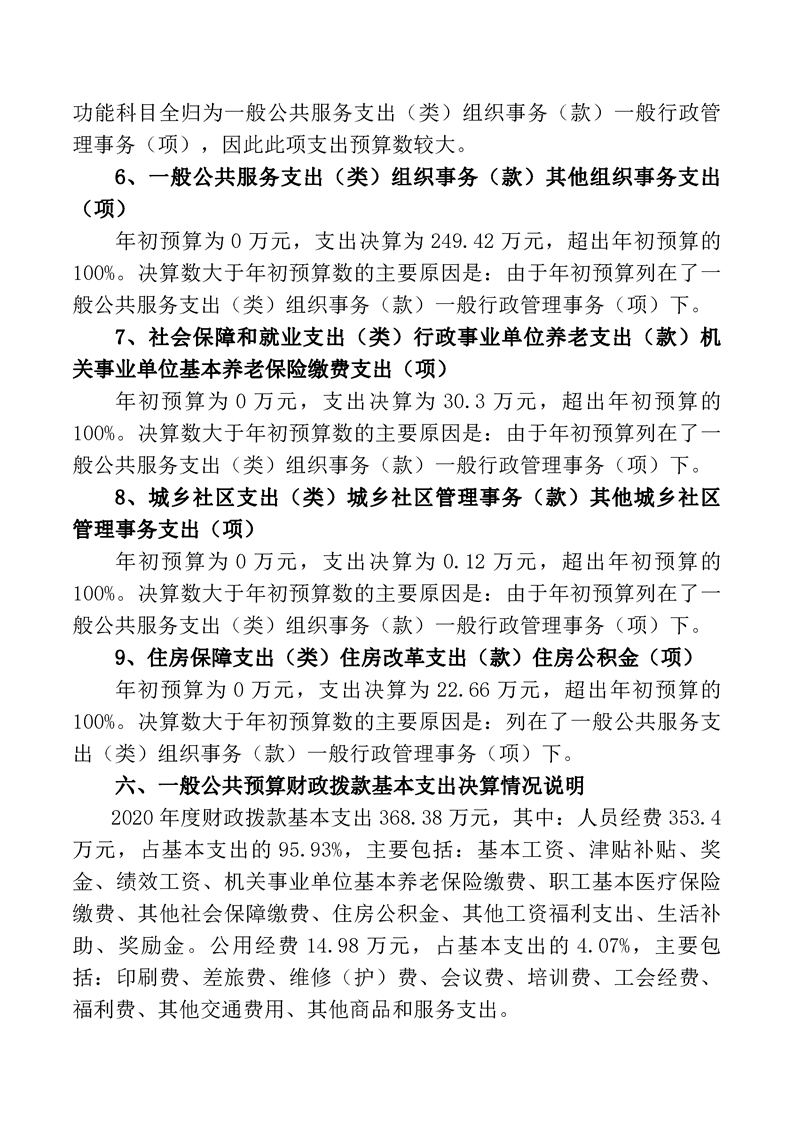 功能科目全归为一般公共服务支出（类）组织事务（款）一般行政管理事务（项），因此此项支出预算数较大。

6、一般公共服务支出（类）组织事务（款）其他组织事务支出（项）

年初预算为 0 万元，支出决算为 249.42 万元，超出年初预算的 100%。决算数大于年初预算数的主要原因是：由于年初预算列在了一般公共服务支出（类）组织事务（款）一般行政管理事务（项）下。

7、社会保障和就业支出（类）行政事业单位养老支出（款）机关事业单位基本养老保险缴费支出（项）

年初预算为 0 万元，支出决算为 30.3 万元，超出年初预算的 100%。决算数大于年初预算数的主要原因是：由于年初预算列在了一般公共服务支出（类）组织事务（款）一般行政管理事务（项）下。

8、城乡社区支出（类）城乡社区管理事务（款）其他城乡社区管理事务支出（项）

年初预算为 0 万元，支出决算为 0.12 万元，超出年初预算的 100%。决算数大于年初预算数的主要原因是：由于年初预算列在了一般公共服务支出（类）组织事务（款）一般行政管理事务（项）下。

9、住房保障支出（类）住房改革支出（款）住房公积金（项）

年初预算为 0 万元，支出决算为 22.66 万元，超出年初预算的 100%。决算数大于年初预算数的主要原因是：列在了一般公共服务支出（类）组织事务（款）一般行政管理事务（项）下。

六、一般公共预算财政拨款基本支出决算情况说明

2020 年度财政拨款基本支出 368.38 万元，其中：人员经费 353.4 万元，占基本支出的 95.93%，主要包括：基本工资、津贴补贴、奖金、绩效工资、机关事业单位基本养老保险缴费、职工基本医疗保险缴费、其他社会保障缴费、住房公积金、其他工资福利支出、生活补助、奖励金。公用经费 14.98 万元，占基本支出的 4.07%，主要包括：印刷费、差旅费、维修（护）费、会议费、培训费、工会经费、福利费、其他交通费用、其他商品和服务支出。